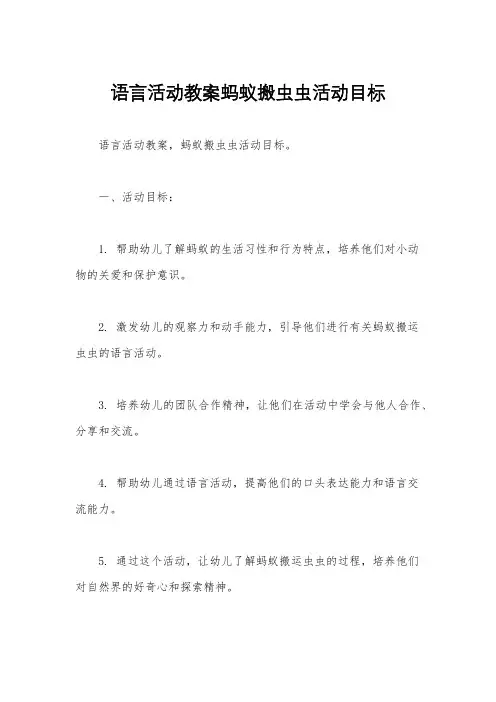 语言活动教案蚂蚁搬虫虫活动目标

语言活动教案，蚂蚁搬虫虫活动目标。

一、活动目标：

1. 帮助幼儿了解蚂蚁的生活习性和行为特点，培养他们对小动物的关爱和保护意识。

2. 激发幼儿的观察力和动手能力，引导他们进行有关蚂蚁搬运虫虫的语言活动。

3. 培养幼儿的团队合作精神，让他们在活动中学会与他人合作、分享和交流。

4. 帮助幼儿通过语言活动，提高他们的口头表达能力和语言交流能力。

5. 通过这个活动，让幼儿了解蚂蚁搬运虫虫的过程，培养他们对自然界的好奇心和探索精神。